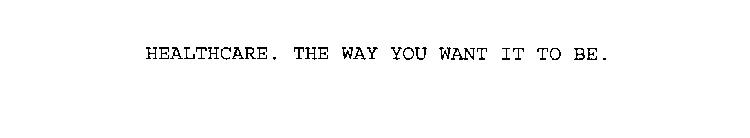 HEALTHCARE. THE WAY YOU WANT IT TO BE.